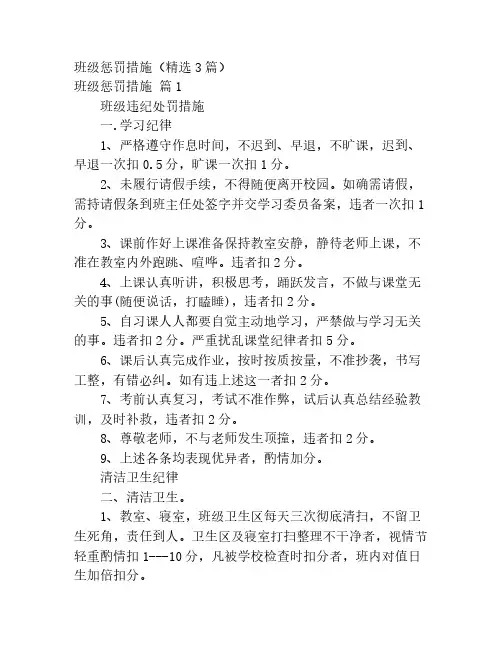 班级惩罚措施（精选3篇）
班级惩罚措施 篇1

班级违纪处罚措施

一.学习纪律

1、严格遵守作息时间，不迟到、早退，不旷课，迟到、早退一次扣0.5分，旷课一次扣1分。

2、未履行请假手续，不得随便离开校园。如确需请假，需持请假条到班主任处签字并交学习委员备案，违者一次扣1分。

3、课前作好上课准备保持教室安静，静待老师上课，不准在教室内外跑跳、喧哗。违者扣2分。

4、上课认真听讲，积极思考，踊跃发言，不做与课堂无关的事(随便说话，打瞌睡)，违者扣2分。

5、自习课人人都要自觉主动地学习，严禁做与学习无关的事。违者扣2分。严重扰乱课堂纪律者扣5分。

6、课后认真完成作业，按时按质按量，不准抄袭，书写工整，有错必纠。如有违上述这一者扣2分。

7、考前认真复习，考试不准作弊，试后认真总结经验教训，及时补救，违者扣2分。

8、尊敬老师，不与老师发生顶撞，违者扣2分。

9、上述各条均表现优异者，酌情加分。

清洁卫生纪律

二、清洁卫生。

1、教室、寝室，班级卫生区每天三次彻底清扫，不留卫生死角，责任到人。卫生区及寝室打扫整理不干净者，视情节轻重酌情扣1---10分，凡被学校检查时扣分者，班内对值日生加倍扣分。